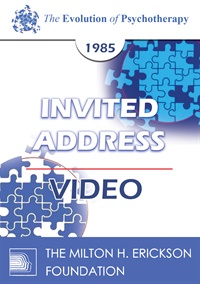 The Evolution of Psychotherapy

1985

INVITED ADDRESS

VIDEO

THE MILTON H. ERICKSON FOUNDATION